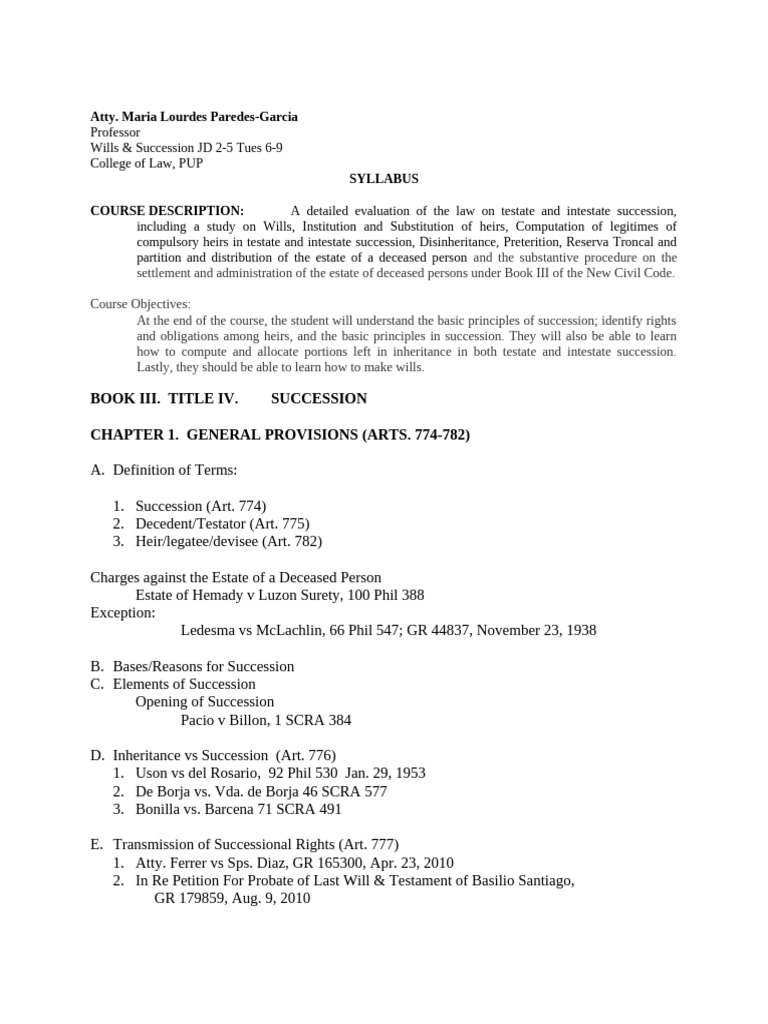 Atty. Maria Lourdes Paredes-Garcia
Professor
Wills & Succession JD 2-5 Tues 6-9
College of Law, PUP

SYLLABUS

COURSE DESCRIPTION: A detailed evaluation of the law on testate and intestate succession, including a study on Wills, Institution and Substitution of heirs, Computation of legitimes of compulsory heirs in testate and intestate succession, Disinheritance, Preterition, Reserva Troncal and partition and distribution of the estate of a deceased person and the substantive procedure on the settlement and administration of the estate of deceased persons under Book III of the New Civil Code.

Course Objectives:
At the end of the course, the student will understand the basic principles of succession; identify rights and obligations among heirs, and the basic principles in succession. They will also be able to learn how to compute and allocate portions left in inheritance in both testate and intestate succession. Lastly, they should be able to learn how to make wills.

BOOK III. TITLE IV. SUCCESSION

CHAPTER 1. GENERAL PROVISIONS (ARTS. 774-782)

A. Definition of Terms:

1. Succession (Art. 774)
2. Decedent/Testator (Art. 775)
3. Heir/legatee/devisee (Art. 782)

Charges against the Estate of a Deceased Person
Estate of Hemady v Luzon Surety, 100 Phil 388
Exception:
Ledesma vs McLachlin, 66 Phil 547; GR 44837, November 23, 1938

B. Bases/Reasons for Succession
C. Elements of Succession
Opening of Succession
Pacio v Billon, 1 SCRA 384

D. Inheritance vs Succession (Art. 776)
1. Uson vs del Rosario, 92 Phil 530 Jan. 29, 1953
2. De Borja vs. Vda. de Borja 46 SCRA 577
3. Bonilla vs. Barcena 71 SCRA 491

E. Transmission of Successional Rights (Art. 777)
1. Atty. Ferrer vs Sps. Diaz, GR 165300, Apr. 23, 2010
2. In Re Petition For Probate of Last Will & Testament of Basilio Santiago, GR 179859, Aug. 9, 2010